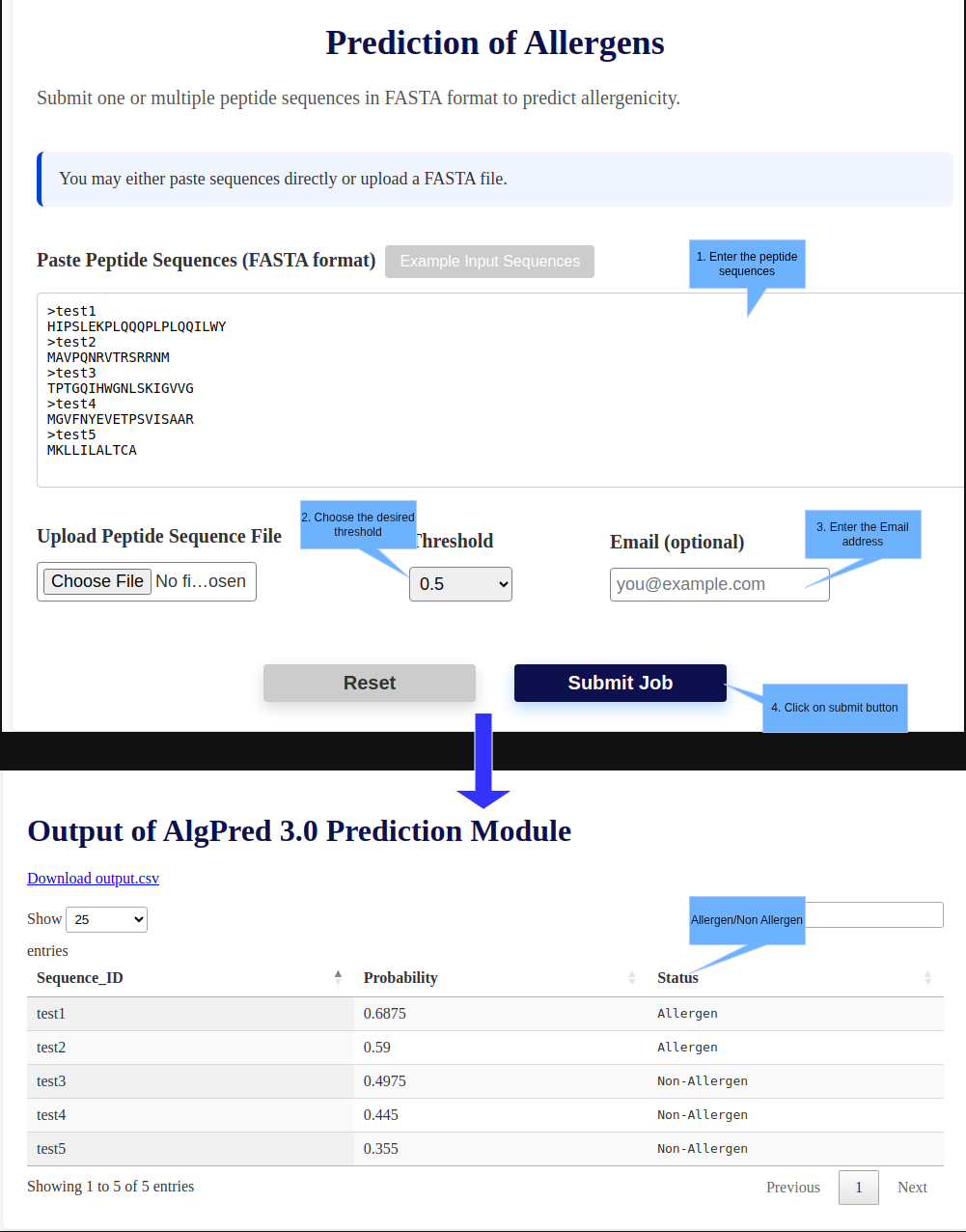 Prediction of Allergens

Submit one or multiple peptide sequences in FASTA format to predict allergenicity.

You may either paste sequences directly or upload a FASTA file.

Paste Peptide Sequences (FASTA format) Example Input Sequences

1. Enter the peptide sequences

>test1
HIPSLEKPLQQQPLPLQQILWY
>test2
MAVPQNRVTRSRRNM
>test3
TPTGQIHWGNLSKIGVVG
>test4
MGVFNYEVETPSVISAAR
>test5
MKLLILALTCA

Upload Peptide Sequence File

Choose File No fi…osen

2. Choose the desired threshold

Threshold

0.5

Email (optional)

3. Enter the Email address

you@example.com

Reset

Submit Job

4. Click on submit button

Output of AlgPred 3.0 Prediction Module

Download output.csv

Show 25 entries

Allergen/Non Allergen

| Sequence_ID | Probability | Status |
|---|---|---|
| test1 | 0.6875 | Allergen |
| test2 | 0.59 | Allergen |
| test3 | 0.4975 | Non-Allergen |
| test4 | 0.445 | Non-Allergen |
| test5 | 0.355 | Non-Allergen |

Showing 1 to 5 of 5 entries

Previous 1 Next